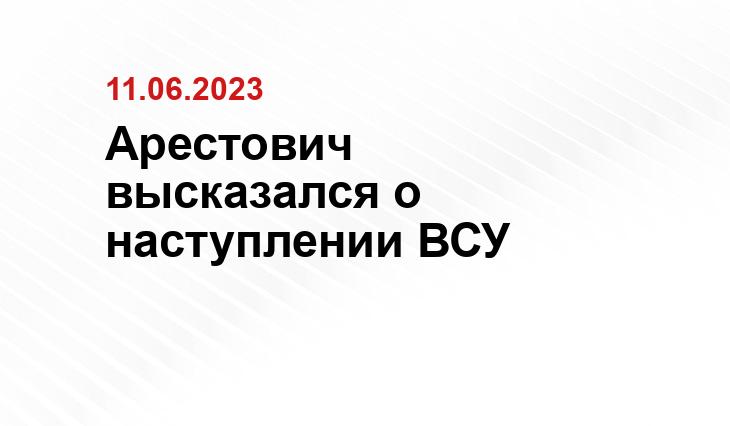 11.06.2023

Арестович высказался о наступлении ВСУ